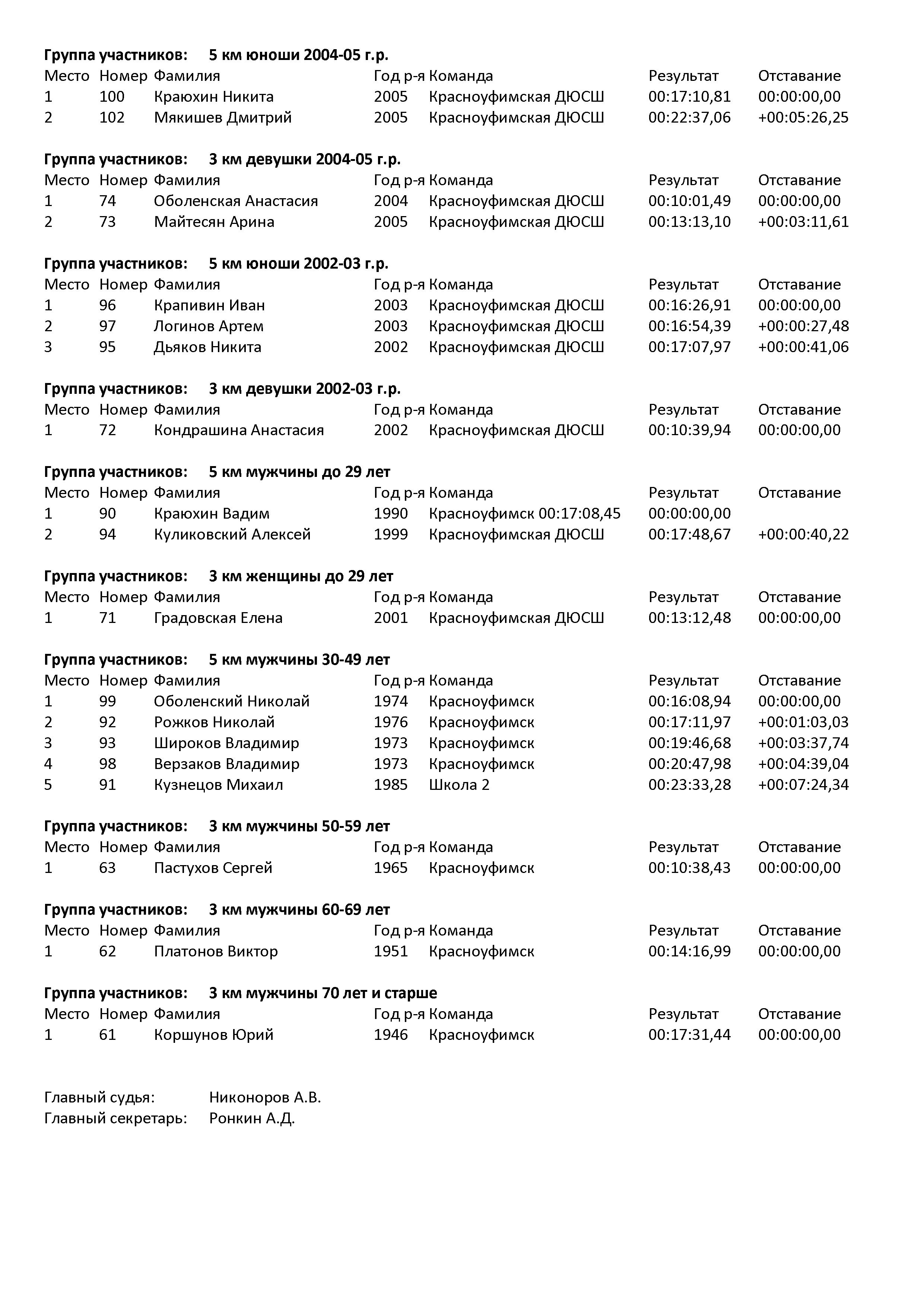 **Группа участников: 5 км юноши 2004-05 г.р.**

| Место | Номер | Фамилия | Год р-я | Команда | Результат | Отставание |
|---|---|---|---|---|---|---|
| 1 | 100 | Краюхин Никита | 2005 | Красноуфимская ДЮСШ | 00:17:10,81 | 00:00:00,00 |
| 2 | 102 | Мякишев Дмитрий | 2005 | Красноуфимская ДЮСШ | 00:22:37,06 | +00:05:26,25 |

**Группа участников: 3 км девушки 2004-05 г.р.**

| Место | Номер | Фамилия | Год р-я | Команда | Результат | Отставание |
|---|---|---|---|---|---|---|
| 1 | 74 | Оболенская Анастасия | 2004 | Красноуфимская ДЮСШ | 00:10:01,49 | 00:00:00,00 |
| 2 | 73 | Майтесян Арина | 2005 | Красноуфимская ДЮСШ | 00:13:13,10 | +00:03:11,61 |

**Группа участников: 5 км юноши 2002-03 г.р.**

| Место | Номер | Фамилия | Год р-я | Команда | Результат | Отставание |
|---|---|---|---|---|---|---|
| 1 | 96 | Крапивин Иван | 2003 | Красноуфимская ДЮСШ | 00:16:26,91 | 00:00:00,00 |
| 2 | 97 | Логинов Артем | 2003 | Красноуфимская ДЮСШ | 00:16:54,39 | +00:00:27,48 |
| 3 | 95 | Дьяков Никита | 2002 | Красноуфимская ДЮСШ | 00:17:07,97 | +00:00:41,06 |

**Группа участников: 3 км девушки 2002-03 г.р.**

| Место | Номер | Фамилия | Год р-я | Команда | Результат | Отставание |
|---|---|---|---|---|---|---|
| 1 | 72 | Кондрашина Анастасия | 2002 | Красноуфимская ДЮСШ | 00:10:39,94 | 00:00:00,00 |

**Группа участников: 5 км мужчины до 29 лет**

| Место | Номер | Фамилия | Год р-я | Команда | Результат | Отставание |
|---|---|---|---|---|---|---|
| 1 | 90 | Краюхин Вадим | 1990 | Красноуфимск 00:17:08,45 | 00:00:00,00 | |
| 2 | 94 | Куликовский Алексей | 1999 | Красноуфимская ДЮСШ | 00:17:48,67 | +00:00:40,22 |

**Группа участников: 3 км женщины до 29 лет**

| Место | Номер | Фамилия | Год р-я | Команда | Результат | Отставание |
|---|---|---|---|---|---|---|
| 1 | 71 | Градовская Елена | 2001 | Красноуфимская ДЮСШ | 00:13:12,48 | 00:00:00,00 |

**Группа участников: 5 км мужчины 30-49 лет**

| Место | Номер | Фамилия | Год р-я | Команда | Результат | Отставание |
|---|---|---|---|---|---|---|
| 1 | 99 | Оболенский Николай | 1974 | Красноуфимск | 00:16:08,94 | 00:00:00,00 |
| 2 | 92 | Рожков Николай | 1976 | Красноуфимск | 00:17:11,97 | +00:01:03,03 |
| 3 | 93 | Широков Владимир | 1973 | Красноуфимск | 00:19:46,68 | +00:03:37,74 |
| 4 | 98 | Верзаков Владимир | 1973 | Красноуфимск | 00:20:47,98 | +00:04:39,04 |
| 5 | 91 | Кузнецов Михаил | 1985 | Школа 2 | 00:23:33,28 | +00:07:24,34 |

**Группа участников: 3 км мужчины 50-59 лет**

| Место | Номер | Фамилия | Год р-я | Команда | Результат | Отставание |
|---|---|---|---|---|---|---|
| 1 | 63 | Пастухов Сергей | 1965 | Красноуфимск | 00:10:38,43 | 00:00:00,00 |

**Группа участников: 3 км мужчины 60-69 лет**

| Место | Номер | Фамилия | Год р-я | Команда | Результат | Отставание |
|---|---|---|---|---|---|---|
| 1 | 62 | Платонов Виктор | 1951 | Красноуфимск | 00:14:16,99 | 00:00:00,00 |

**Группа участников: 3 км мужчины 70 лет и старше**

| Место | Номер | Фамилия | Год р-я | Команда | Результат | Отставание |
|---|---|---|---|---|---|---|
| 1 | 61 | Коршунов Юрий | 1946 | Красноуфимск | 00:17:31,44 | 00:00:00,00 |

Главный судья: Никоноров А.В.
Главный секретарь: Ронкин А.Д.